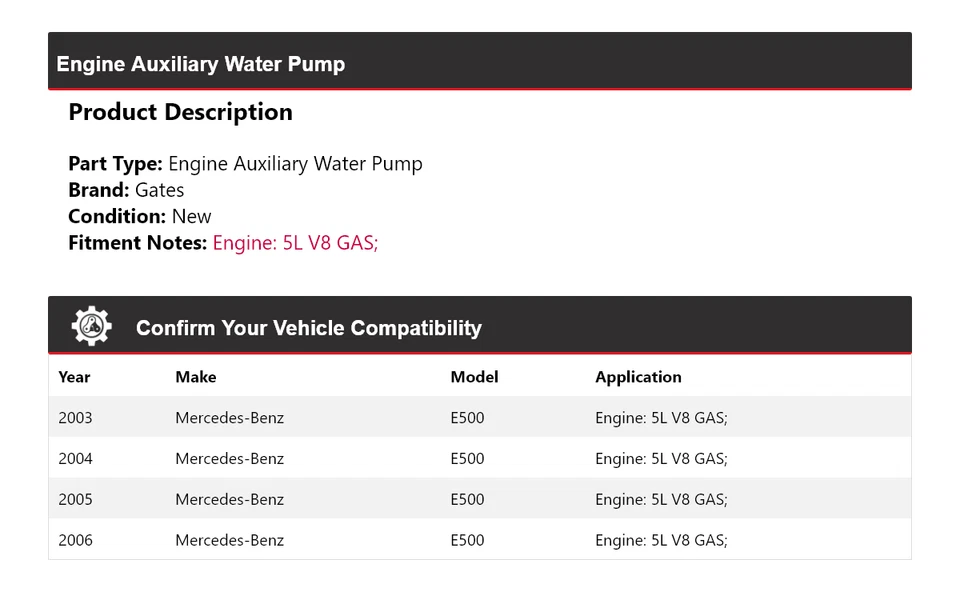 Engine Auxiliary Water Pump

Product Description

Part Type: Engine Auxiliary Water Pump
Brand: Gates
Condition: New
Fitment Notes: Engine: 5L V8 GAS;

Confirm Your Vehicle Compatibility

| Year | Make | Model | Application |
|---|---|---|---|
| 2003 | Mercedes-Benz | E500 | Engine: 5L V8 GAS; |
| 2004 | Mercedes-Benz | E500 | Engine: 5L V8 GAS; |
| 2005 | Mercedes-Benz | E500 | Engine: 5L V8 GAS; |
| 2006 | Mercedes-Benz | E500 | Engine: 5L V8 GAS; |